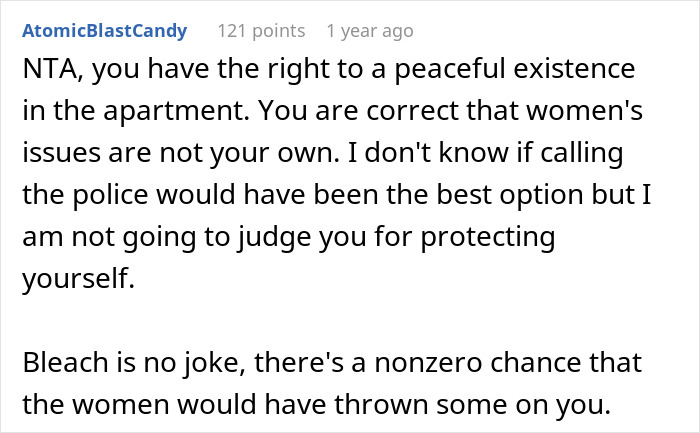 AtomicBlastCandy 121 points 1 year ago

NTA, you have the right to a peaceful existence in the apartment. You are correct that women's issues are not your own. I don't know if calling the police would have been the best option but I am not going to judge you for protecting yourself.

Bleach is no joke, there's a nonzero chance that the women would have thrown some on you.